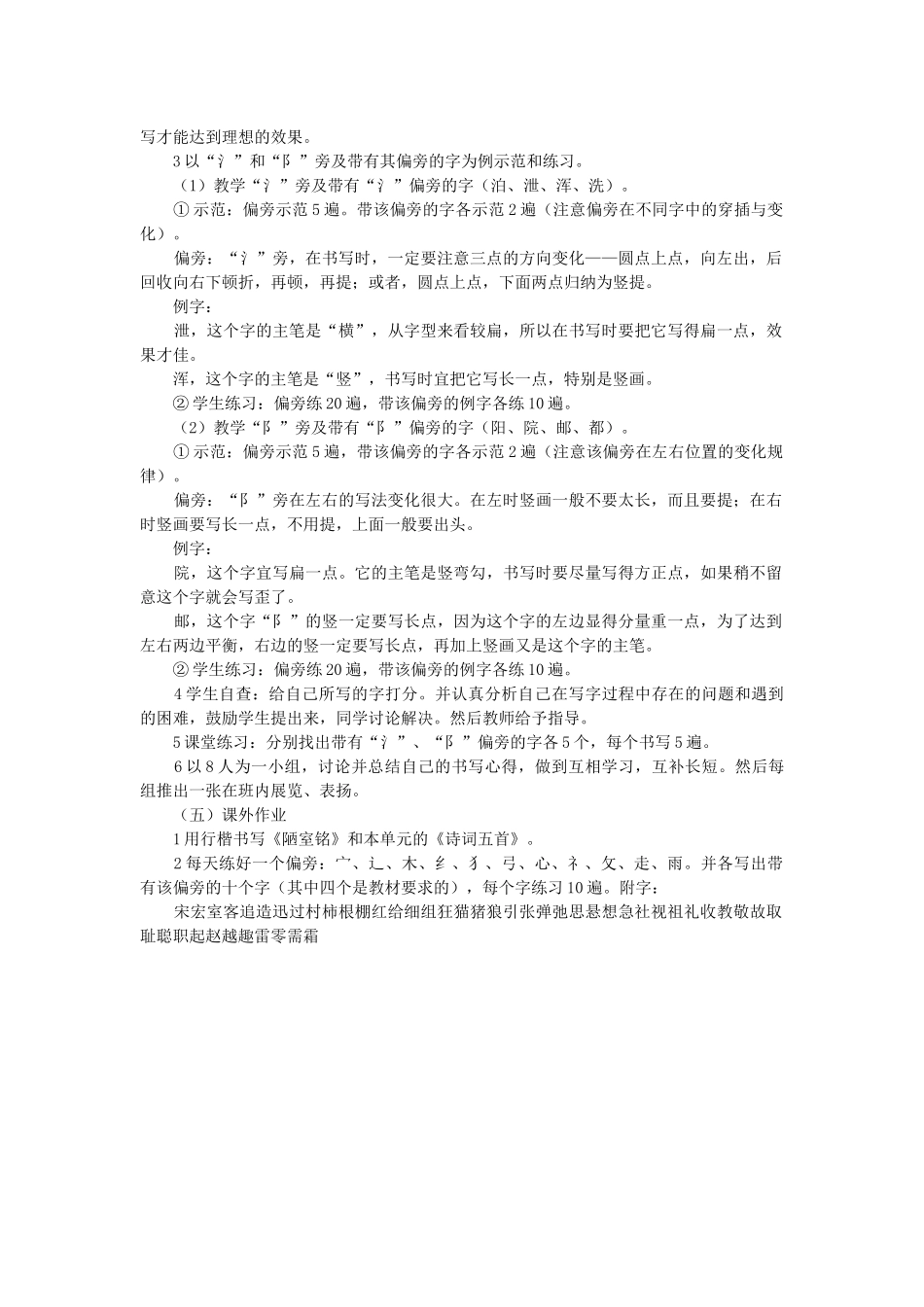 写才能达到理想的效果。

3 以“氵”和“阝”旁及带有其偏旁的字为例示范和练习。

（1）教学“氵”旁及带有“氵”偏旁的字（泊、泄、浑、洗）。

① 示范：偏旁示范 5 遍。带该偏旁的字各示范 2 遍（注意偏旁在不同字中的穿插与变化）。

偏旁：“氵”旁，在书写时，一定要注意三点的方向变化——圆点上点，向左出，后回收向右下顿折，再顿，再提；或者，圆点上点，下面两点归纳为竖提。

例字：

泄，这个字的主笔是“横”，从字型来看较扁，所以在书写时要把它写得扁一点，效果才佳。

浑，这个字的主笔是“竖”，书写时宜把它写长一点，特别是竖画。

② 学生练习：偏旁练 20 遍，带该偏旁的例字各练 10 遍。

（2）教学“阝”旁及带有“阝”偏旁的字（阳、院、邮、都）。

① 示范：偏旁示范 5 遍，带该偏旁的字各示范 2 遍（注意该偏旁在左右位置的变化规律）。

偏旁：“阝”旁在左右的写法变化很大。在左时竖画一般不要太长，而且要提；在右时竖画要写长一点，不用提，上面一般要出头。

例字：

院，这个字宜写扁一点。它的主笔是竖弯勾，书写时要尽量写得方正点，如果稍不留意这个字就会写歪了。

邮，这个字“阝”的竖一定要写长点，因为这个字的左边显得分量重一点，为了达到左右两边平衡，右边的竖一定要写长点，再加上竖画又是这个字的主笔。

② 学生练习：偏旁练 20 遍，带该偏旁的例字各练 10 遍。

4 学生自查：给自己所写的字打分。并认真分析自己在写字过程中存在的问题和遇到的困难，鼓励学生提出来，同学讨论解决。然后教师给予指导。

5 课堂练习：分别找出带有“氵”、“阝”偏旁的字各 5 个，每个书写 5 遍。

6 以 8 人为一小组，讨论并总结自己的书写心得，做到互相学习，互补长短。然后每组推出一张在班内展览、表扬。

（五）课外作业

1 用行楷书写《陋室铭》和本单元的《诗词五首》。

2 每天练好一个偏旁：宀、辶、木、纟、犭、弓、心、礻、攵、走、雨。并各写出带有该偏旁的十个字（其中四个是教材要求的），每个字练习 10 遍。附字：

宋宏室客追造迅过村柿根棚红给细组狂猫猪狼引张弹弛思悬想急社视祖礼收教敬故取耻聪职起赵越趣雷零需霜